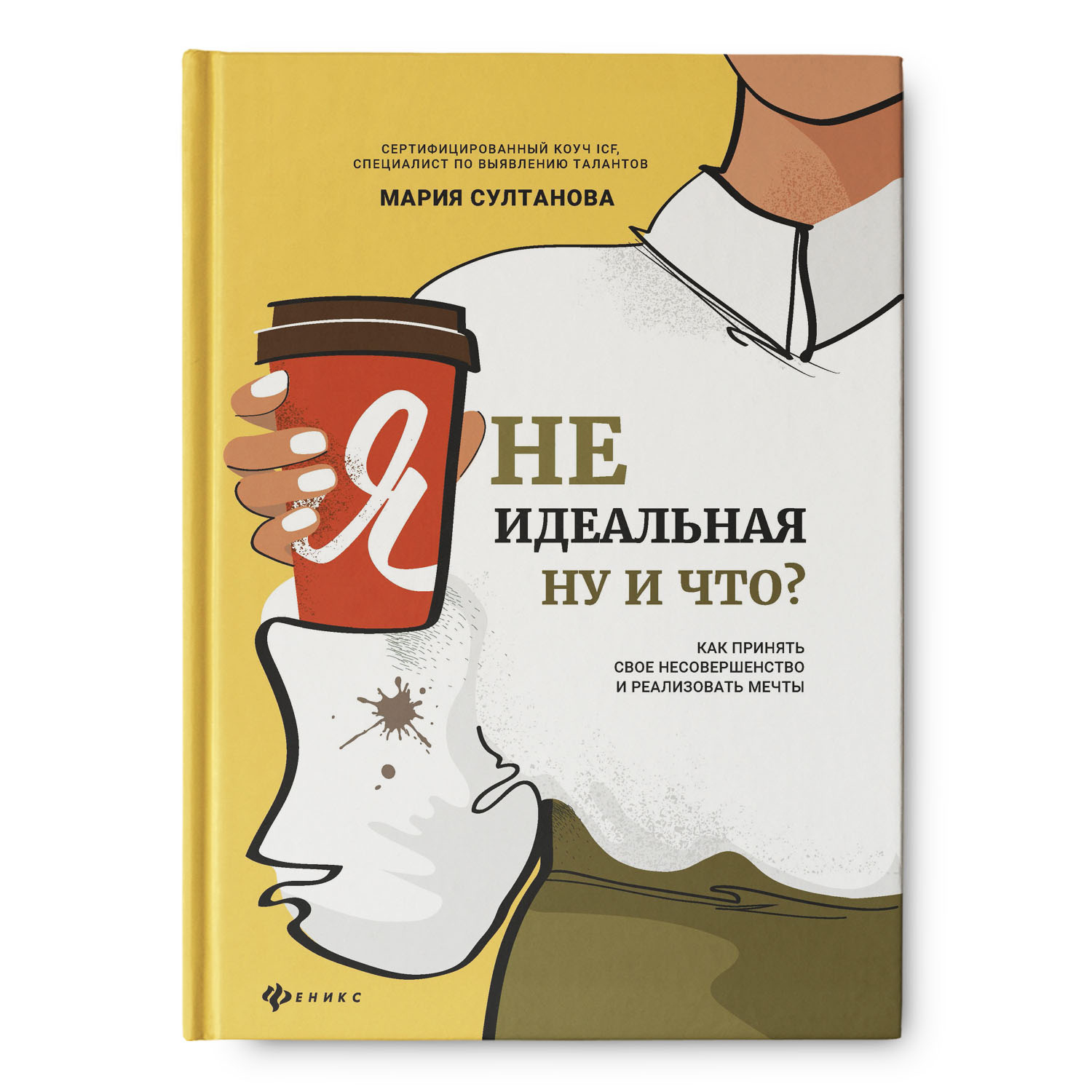 СЕРТИФИЦИРОВАННЫЙ КОУЧ ICF,
СПЕЦИАЛИСТ ПО ВЫЯВЛЕНИЮ ТАЛАНТОВ

МАРИЯ СУЛТАНОВА

Я НЕ
ИДЕАЛЬНАЯ
НУ И ЧТО?

КАК ПРИНЯТЬ
СВОЕ НЕСОВЕРШЕНСТВО
И РЕАЛИЗОВАТЬ МЕЧТЫ

ФЕНИКС